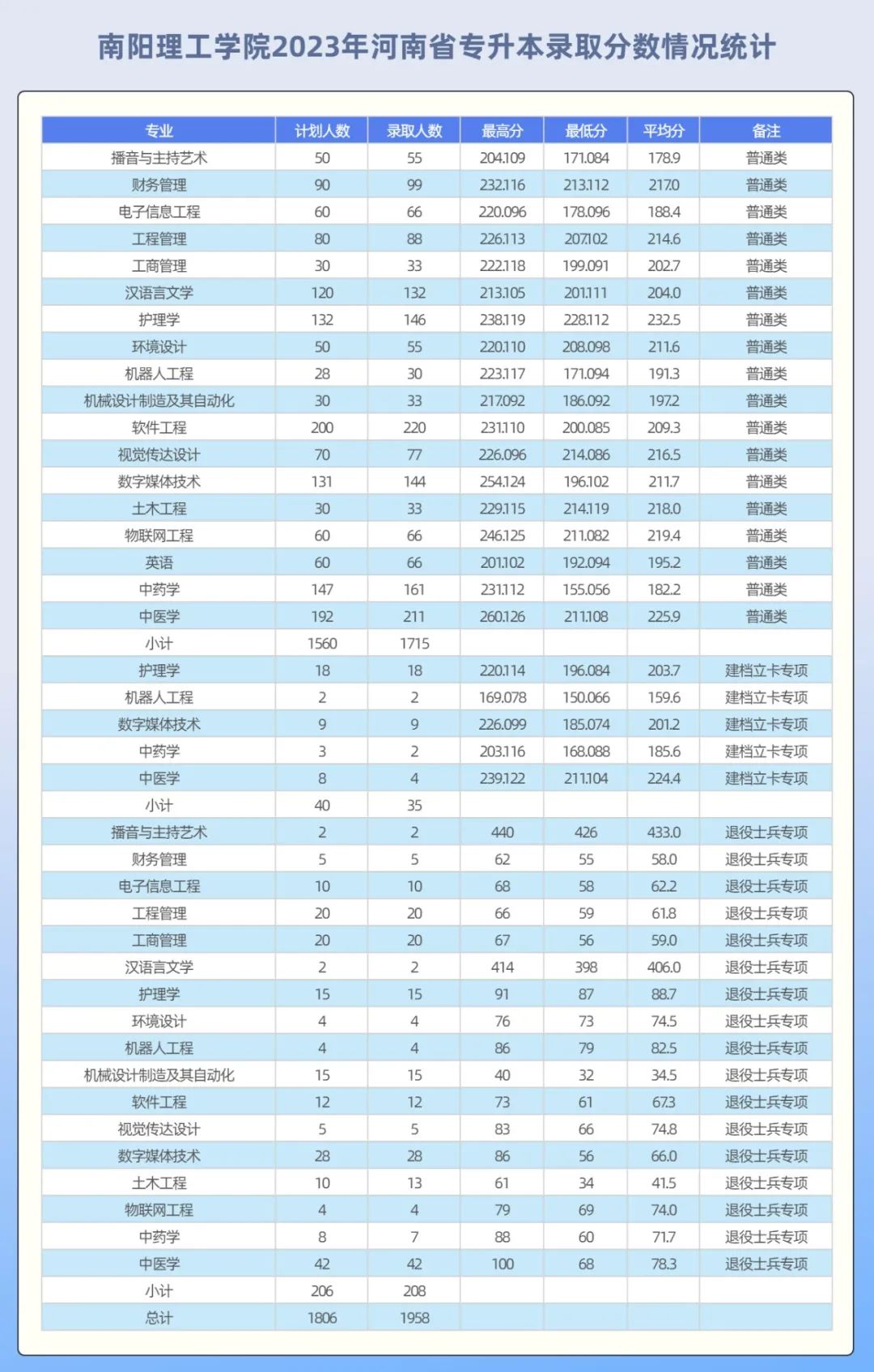 南阳理工学院2023年河南省专升本录取分数情况统计

| 专业 | 计划人数 | 录取人数 | 最高分 | 最低分 | 平均分 | 备注 |
|---|---|---|---|---|---|---|
| 播音与主持艺术 | 50 | 55 | 204.109 | 171.084 | 178.9 | 普通类 |
| 财务管理 | 90 | 99 | 232.116 | 213.112 | 217.0 | 普通类 |
| 电子信息工程 | 60 | 66 | 220.096 | 178.096 | 188.4 | 普通类 |
| 工程管理 | 80 | 88 | 226.113 | 207.102 | 214.6 | 普通类 |
| 工商管理 | 30 | 33 | 222.118 | 199.091 | 202.7 | 普通类 |
| 汉语言文学 | 120 | 132 | 213.105 | 201.111 | 204.0 | 普通类 |
| 护理学 | 132 | 146 | 238.119 | 228.112 | 232.5 | 普通类 |
| 环境设计 | 50 | 55 | 220.110 | 208.098 | 211.6 | 普通类 |
| 机器人工程 | 28 | 30 | 223.117 | 171.094 | 191.3 | 普通类 |
| 机械设计制造及其自动化 | 30 | 33 | 217.092 | 186.092 | 197.2 | 普通类 |
| 软件工程 | 200 | 220 | 231.110 | 200.085 | 209.3 | 普通类 |
| 视觉传达设计 | 70 | 77 | 226.096 | 214.086 | 216.5 | 普通类 |
| 数字媒体技术 | 131 | 144 | 254.124 | 196.102 | 211.7 | 普通类 |
| 土木工程 | 30 | 33 | 229.115 | 214.119 | 218.0 | 普通类 |
| 物联网工程 | 60 | 66 | 246.125 | 211.082 | 219.4 | 普通类 |
| 英语 | 60 | 66 | 201.102 | 192.094 | 195.2 | 普通类 |
| 中药学 | 147 | 161 | 231.112 | 155.056 | 182.2 | 普通类 |
| 中医学 | 192 | 211 | 260.126 | 211.108 | 225.9 | 普通类 |
| 小计 | 1560 | 1715 | | | | |
| 护理学 | 18 | 18 | 220.114 | 196.084 | 203.7 | 建档立卡专项 |
| 机器人工程 | 2 | 2 | 169.078 | 150.066 | 159.6 | 建档立卡专项 |
| 数字媒体技术 | 9 | 9 | 226.099 | 185.074 | 201.2 | 建档立卡专项 |
| 中药学 | 3 | 2 | 203.116 | 168.088 | 185.6 | 建档立卡专项 |
| 中医学 | 8 | 4 | 239.122 | 211.104 | 224.4 | 建档立卡专项 |
| 小计 | 40 | 35 | | | | |
| 播音与主持艺术 | 2 | 2 | 440 | 426 | 433.0 | 退役士兵专项 |
| 财务管理 | 5 | 5 | 62 | 55 | 58.0 | 退役士兵专项 |
| 电子信息工程 | 10 | 10 | 68 | 58 | 62.2 | 退役士兵专项 |
| 工程管理 | 20 | 20 | 66 | 59 | 61.8 | 退役士兵专项 |
| 工商管理 | 20 | 20 | 67 | 56 | 59.0 | 退役士兵专项 |
| 汉语言文学 | 2 | 2 | 414 | 398 | 406.0 | 退役士兵专项 |
| 护理学 | 15 | 15 | 91 | 87 | 88.7 | 退役士兵专项 |
| 环境设计 | 4 | 4 | 76 | 73 | 74.5 | 退役士兵专项 |
| 机器人工程 | 4 | 4 | 86 | 79 | 82.5 | 退役士兵专项 |
| 机械设计制造及其自动化 | 15 | 15 | 40 | 32 | 34.5 | 退役士兵专项 |
| 软件工程 | 12 | 12 | 73 | 61 | 67.3 | 退役士兵专项 |
| 视觉传达设计 | 5 | 5 | 83 | 66 | 74.8 | 退役士兵专项 |
| 数字媒体技术 | 28 | 28 | 86 | 56 | 66.0 | 退役士兵专项 |
| 土木工程 | 10 | 13 | 61 | 34 | 41.5 | 退役士兵专项 |
| 物联网工程 | 4 | 4 | 79 | 69 | 74.0 | 退役士兵专项 |
| 中药学 | 8 | 7 | 88 | 60 | 71.7 | 退役士兵专项 |
| 中医学 | 42 | 42 | 100 | 68 | 78.3 | 退役士兵专项 |
| 小计 | 206 | 208 | | | | |
| 总计 | 1806 | 1958 | | | | |